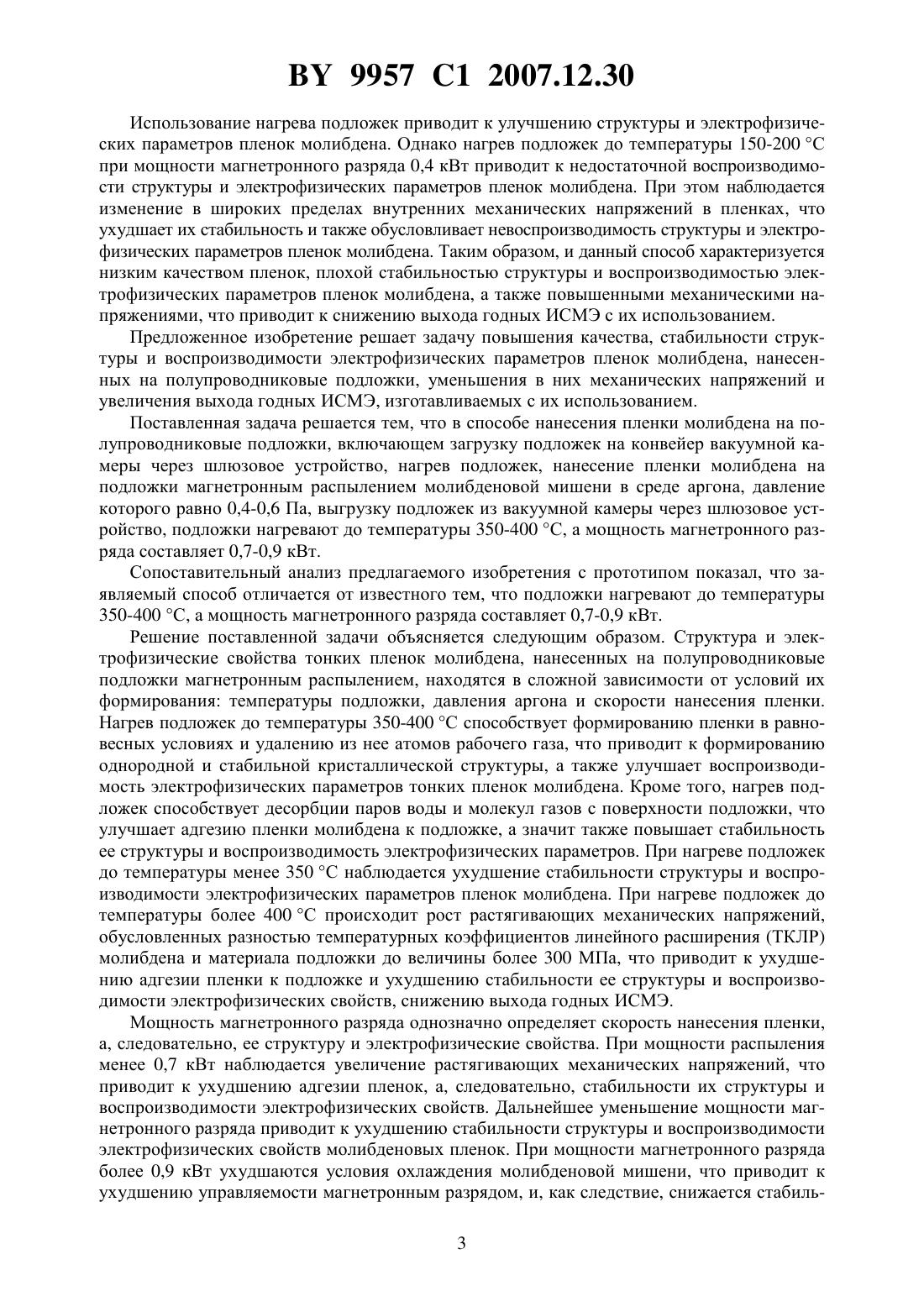 BY 9957 C1 2007.12.30

Использование нагрева подложек приводит к улучшению структуры и электрофизических параметров пленок молибдена. Однако нагрев подложек до температуры 150-200 °C при мощности магнетронного разряда 0,4 кВт приводит к недостаточной воспроизводимости структуры и электрофизических параметров пленок молибдена. При этом наблюдается изменение в широких пределах внутренних механических напряжений в пленках, что ухудшает их стабильность и также обусловливает невоспроизводимость структуры и электрофизических параметров пленок молибдена. Таким образом, и данный способ характеризуется низким качеством пленок, плохой стабильностью структуры и воспроизводимостью электрофизических параметров пленок молибдена, а также повышенными механическими напряжениями, что приводит к снижению выхода годных ИСМЭ с их использованием.

Предложенное изобретение решает задачу повышения качества, стабильности структуры и воспроизводимости электрофизических параметров пленок молибдена, нанесенных на полупроводниковые подложки, уменьшения в них механических напряжений и увеличения выхода годных ИСМЭ, изготавливаемых с их использованием.

Поставленная задача решается тем, что в способе нанесения пленки молибдена на полупроводниковые подложки, включающем загрузку подложек на конвейер вакуумной камеры через шлюзовое устройство, нагрев подложек, нанесение пленки молибдена на подложки магнетронным распылением молибденовой мишени в среде аргона, давление которого равно 0,4-0,6 Па, выгрузку подложек из вакуумной камеры через шлюзовое устройство, подложки нагревают до температуры 350-400 °C, а мощность магнетронного разряда составляет 0,7-0,9 кВт.

Сопоставительный анализ предлагаемого изобретения с прототипом показал, что заявляемый способ отличается от известного тем, что подложки нагревают до температуры 350-400 °C, а мощность магнетронного разряда составляет 0,7-0,9 кВт.

Решение поставленной задачи объясняется следующим образом. Структура и электрофизические свойства тонких пленок молибдена, нанесенных на полупроводниковые подложки магнетронным распылением, находятся в сложной зависимости от условий их формирования: температуры подложки, давления аргона и скорости нанесения пленки. Нагрев подложек до температуры 350-400 °C способствует формированию пленки в равновесных условиях и удалению из нее атомов рабочего газа, что приводит к формированию однородной и стабильной кристаллической структуры, а также улучшает воспроизводимость электрофизических параметров тонких пленок молибдена. Кроме того, нагрев подложек способствует десорбции паров воды и молекул газов с поверхности подложки, что улучшает адгезию пленки молибдена к подложке, а значит также повышает стабильность ее структуры и воспроизводимость электрофизических параметров. При нагреве подложек до температуры менее 350 °C наблюдается ухудшение стабильности структуры и воспроизводимости электрофизических параметров пленок молибдена. При нагреве подложек до температуры более 400 °C происходит рост растягивающих механических напряжений, обусловленных разностью температурных коэффициентов линейного расширения (ТКЛР) молибдена и материала подложки до величины более 300 МПа, что приводит к ухудшению адгезии пленки к подложке и ухудшению стабильности ее структуры и воспроизводимости электрофизических свойств, снижению выхода годных ИСМЭ.

Мощность магнетронного разряда однозначно определяет скорость нанесения пленки, а, следовательно, ее структуру и электрофизические свойства. При мощности распыления менее 0,7 кВт наблюдается увеличение растягивающих механических напряжений, что приводит к ухудшению адгезии пленок, а, следовательно, стабильности их структуры и воспроизводимости электрофизических свойств. Дальнейшее уменьшение мощности магнетронного разряда приводит к ухудшению стабильности структуры и воспроизводимости электрофизических свойств молибденовых пленок. При мощности магнетронного разряда более 0,9 кВт ухудшаются условия охлаждения молибденовой мишени, что приводит к ухудшению управляемости магнетронным разрядом, и, как следствие, снижается стабиль-

3